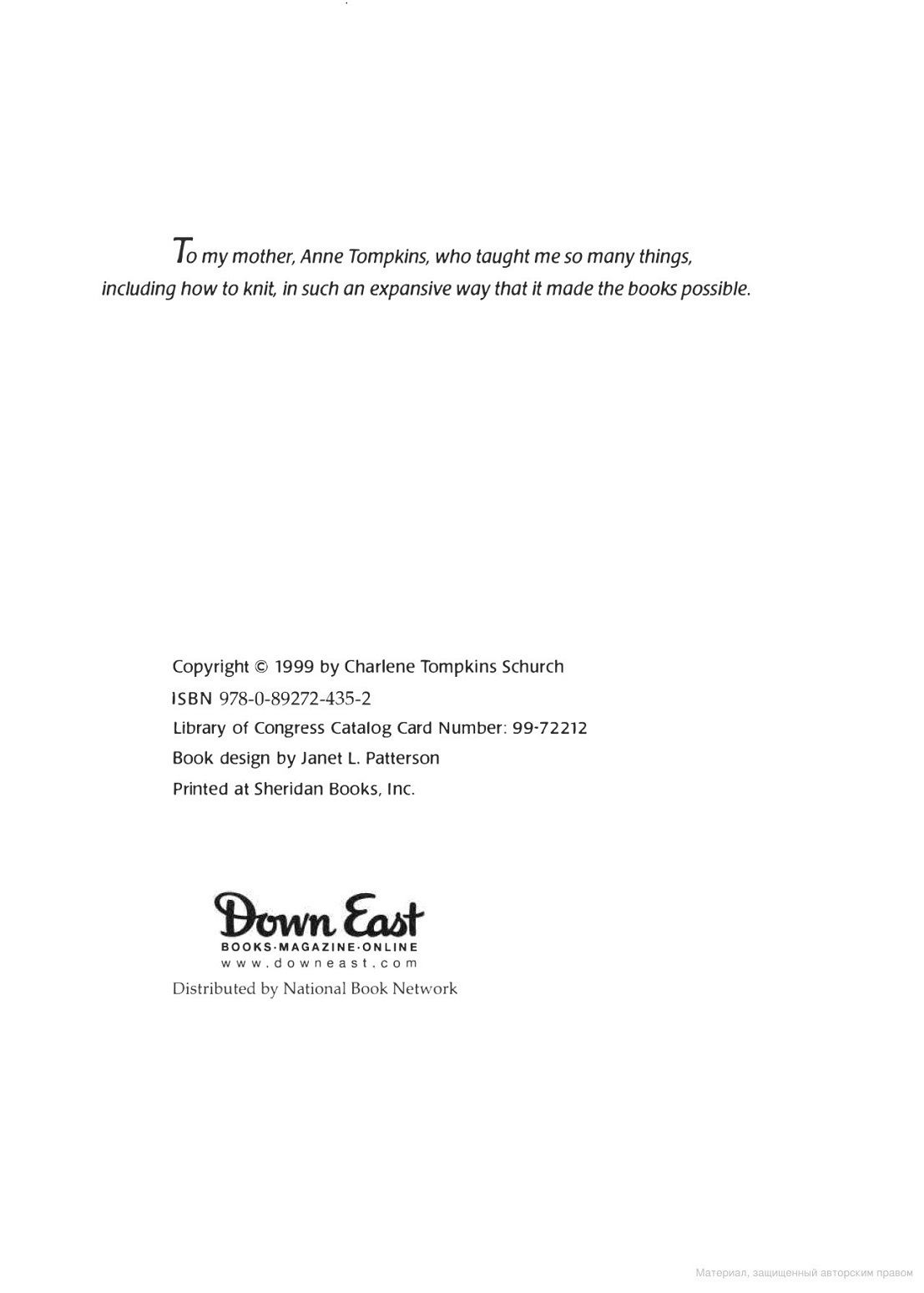 To my mother, Anne Tompkins, who taught me so many things, including how to knit, in such an expansive way that it made the books possible.

Copyright © 1999 by Charlene Tompkins Schurch
ISBN 978-0-89272-435-2
Library of Congress Catalog Card Number: 99-72212
Book design by Janet L. Patterson
Printed at Sheridan Books, Inc.

Down East
BOOKS·MAGAZINE·ONLINE
www.downeast.com
Distributed by National Book Network

Материал, защищенный авторским правом